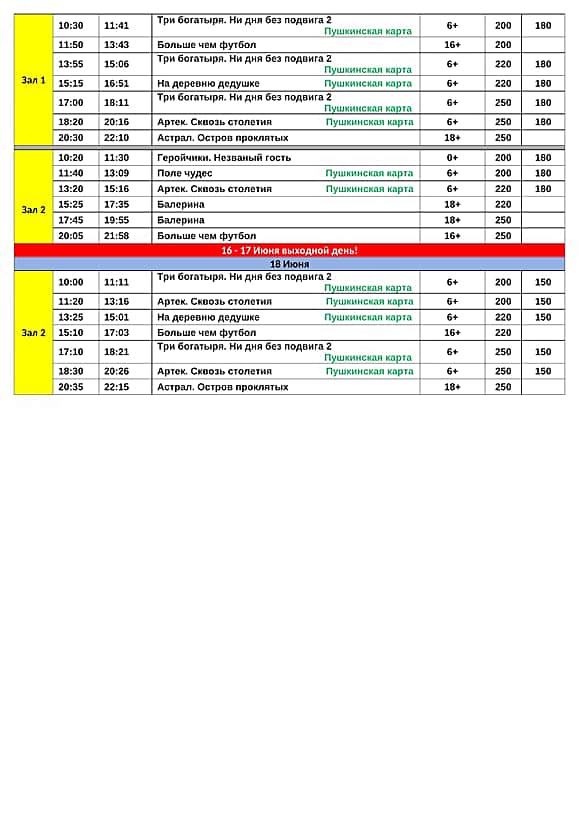 | | | | | | | |
|---|---|---|---|---|---|---|
| Зал 1 | 10:30 | 11:41 | Три богатыря. Ни дня без подвига 2 Пушкинская карта | 6+ | 200 | 180 |
| | 11:50 | 13:43 | Больше чем футбол | 16+ | 200 | |
| | 13:55 | 15:06 | Три богатыря. Ни дня без подвига 2 Пушкинская карта | 6+ | 220 | 180 |
| | 15:15 | 16:51 | На деревню дедушке Пушкинская карта | 6+ | 220 | 180 |
| | 17:00 | 18:11 | Три богатыря. Ни дня без подвига 2 Пушкинская карта | 6+ | 250 | 180 |
| | 18:20 | 20:16 | Артек. Сквозь столетия Пушкинская карта | 6+ | 250 | 180 |
| | 20:30 | 22:10 | Астрал. Остров проклятых | 18+ | 250 | |
| Зал 2 | 10:20 | 11:30 | Геройчики. Незваный гость | 0+ | 200 | 180 |
| | 11:40 | 13:09 | Поле чудес Пушкинская карта | 6+ | 200 | 180 |
| | 13:20 | 15:16 | Артек. Сквозь столетия Пушкинская карта | 6+ | 220 | 180 |
| | 15:25 | 17:35 | Балерина | 18+ | 220 | |
| | 17:45 | 19:55 | Балерина | 18+ | 250 | |
| | 20:05 | 21:58 | Больше чем футбол | 16+ | 250 | |
| 16 - 17 Июня выходной день! | | | | | | |
| 18 Июня | | | | | | |
| Зал 2 | 10:00 | 11:11 | Три богатыря. Ни дня без подвига 2 Пушкинская карта | 6+ | 200 | 150 |
| | 11:20 | 13:16 | Артек. Сквозь столетия Пушкинская карта | 6+ | 200 | 150 |
| | 13:25 | 15:01 | На деревню дедушке Пушкинская карта | 6+ | 220 | 150 |
| | 15:10 | 17:03 | Больше чем футбол | 16+ | 220 | |
| | 17:10 | 18:21 | Три богатыря. Ни дня без подвига 2 Пушкинская карта | 6+ | 250 | 150 |
| | 18:30 | 20:26 | Артек. Сквозь столетия Пушкинская карта | 6+ | 250 | 150 |
| | 20:35 | 22:15 | Астрал. Остров проклятых | 18+ | 250 | |